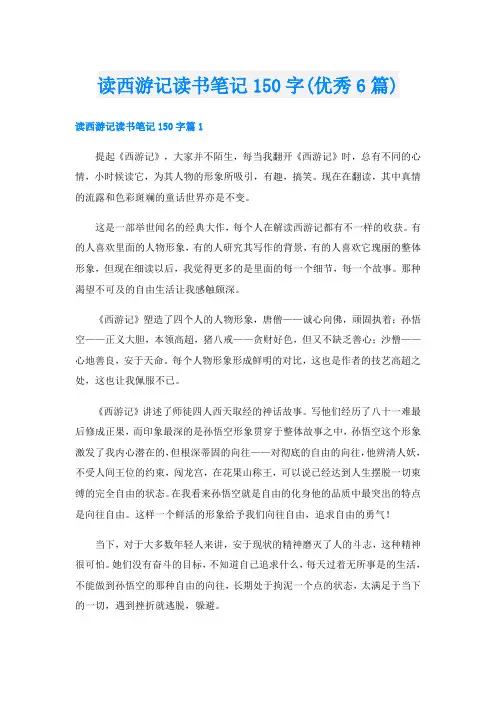 读西游记读书笔记 150 字(优秀 6 篇)

读西游记读书笔记 150 字篇 1

提起《西游记》，大家并不陌生，每当我翻开《西游记》时，总有不同的心情，小时候读它，为其人物的形象所吸引，有趣，搞笑。现在在翻读，其中真情的流露和色彩斑斓的童话世界亦是不变。

这是一部举世闻名的经典大作，每个人在解读西游记都有不一样的收获。有的人喜欢里面的人物形象，有的人研究其写作的背景，有的人喜欢它瑰丽的整体形象，但现在细读以后，我觉得更多的是里面的每一个细节，每一个故事。那种渴望不可及的自由生活让我感触颇深。

《西游记》塑造了四个人的人物形象，唐僧——诚心向佛，顽固执着；孙悟空——正义大胆，本领高超，猪八戒——贪财好色，但又不缺乏善心；沙僧——心地善良，安于天命。每个人物形象形成鲜明的对比，这也是作者的技艺高超之处，这也让我佩服不已。

《西游记》讲述了师徒四人西天取经的神话故事。写他们经历了八十一难最后修成正果，而印象最深的是孙悟空形象贯穿于整体故事之中，孙悟空这个形象激发了我内心潜在的，但根深蒂固的向往——对彻底的自由的向往，他辨清人妖，不受人间王位的约束，闯龙宫，在花果山称王，可以说已经达到人生摆脱一切束缚的完全自由的状态。在我看来孙悟空就是自由的化身他的品质中最突出的特点是向往自由。这样一个鲜活的形象给予我们向往自由，追求自由的勇气！

当下，对于大多数年轻人来讲，安于现状的精神磨灭了人的斗志，这种精神很可怕。她们没有奋斗的目标，不知道自己追求什么，每天过着无所事是的生活，不能做到孙悟空的那种自由的向往，长期处于拘泥一个点的状态，太满足于当下的一切，遇到挫折就逃脱，躲避。